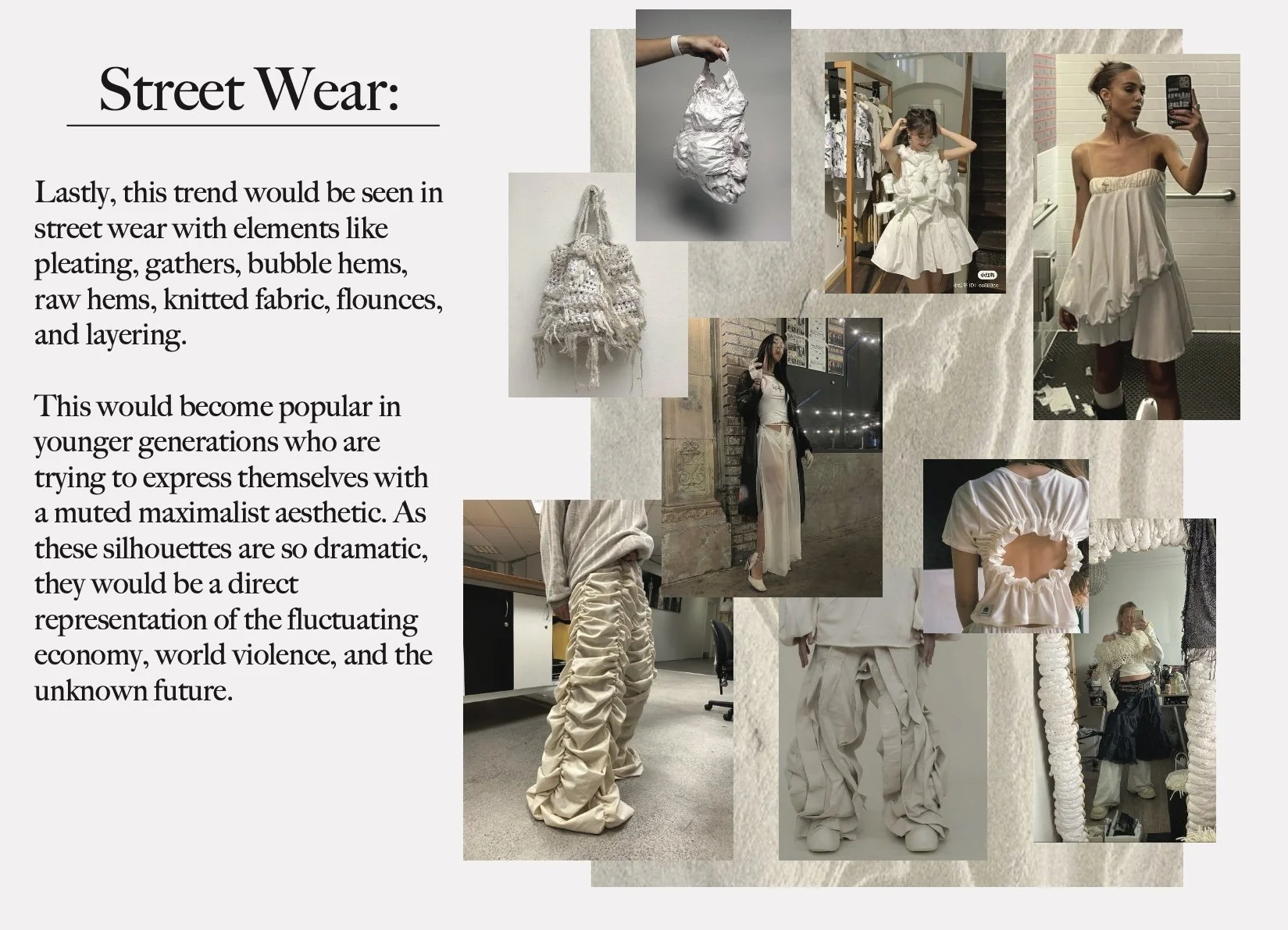 Street Wear:

Lastly, this trend would be seen in street wear with elements like pleating, gathers, bubble hems, raw hems, knitted fabric, flounces, and layering.

This would become popular in younger generations who are trying to express themselves with a muted maximalist aesthetic. As these silhouettes are so dramatic, they would be a direct representation of the fluctuating economy, world violence, and the unknown future.